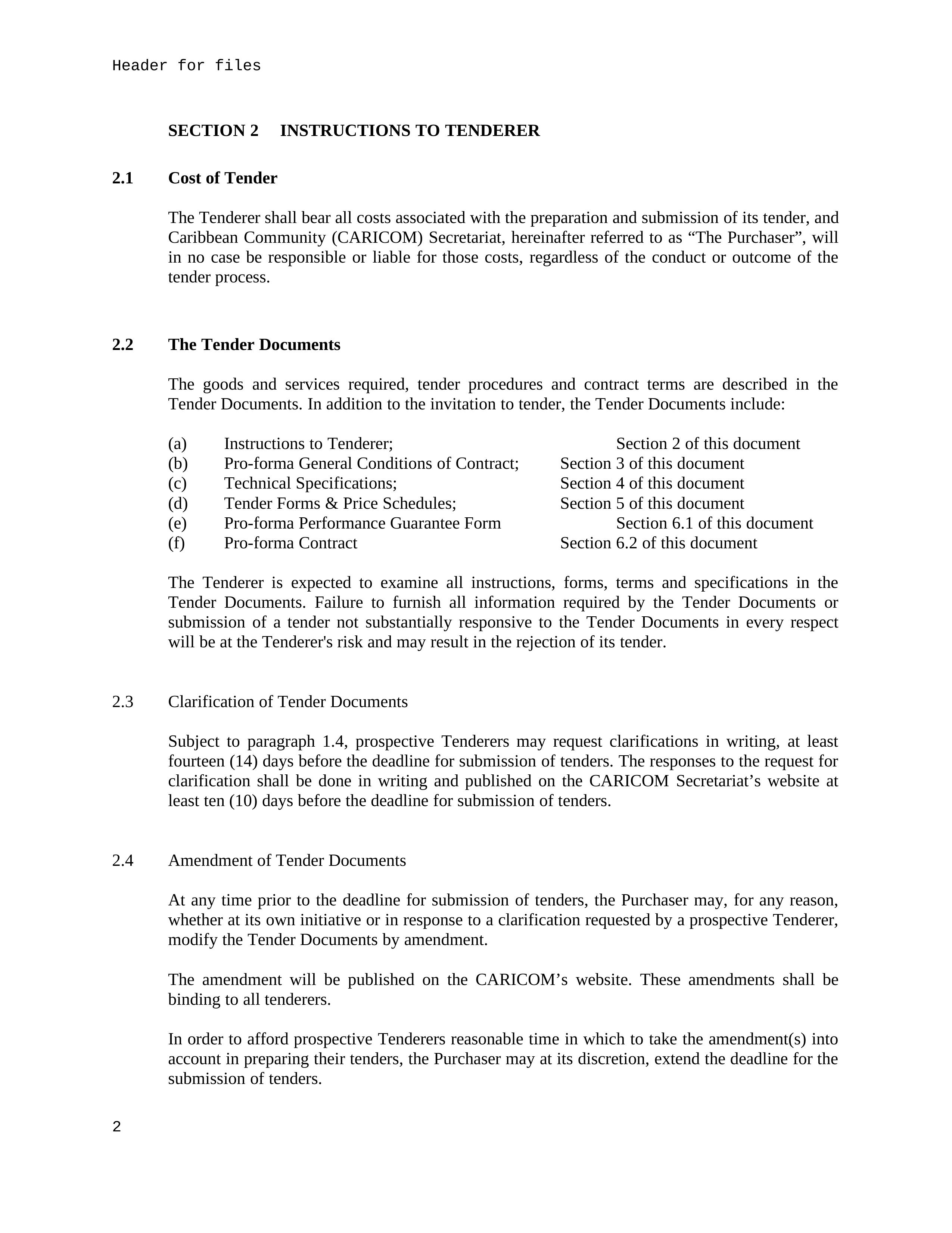 Header for files

SECTION 2 INSTRUCTIONS TO TENDERER

2.1 Cost of Tender

The Tenderer shall bear all costs associated with the preparation and submission of its tender, and Caribbean Community (CARICOM) Secretariat, hereinafter referred to as “The Purchaser”, will in no case be responsible or liable for those costs, regardless of the conduct or outcome of the tender process.

2.2 The Tender Documents

The goods and services required, tender procedures and contract terms are described in the Tender Documents. In addition to the invitation to tender, the Tender Documents include:

(a) Instructions to Tenderer; Section 2 of this document
(b) Pro-forma General Conditions of Contract; Section 3 of this document
(c) Technical Specifications; Section 4 of this document
(d) Tender Forms & Price Schedules; Section 5 of this document
(e) Pro-forma Performance Guarantee Form Section 6.1 of this document
(f) Pro-forma Contract Section 6.2 of this document

The Tenderer is expected to examine all instructions, forms, terms and specifications in the Tender Documents. Failure to furnish all information required by the Tender Documents or submission of a tender not substantially responsive to the Tender Documents in every respect will be at the Tenderer's risk and may result in the rejection of its tender.

2.3 Clarification of Tender Documents

Subject to paragraph 1.4, prospective Tenderers may request clarifications in writing, at least fourteen (14) days before the deadline for submission of tenders. The responses to the request for clarification shall be done in writing and published on the CARICOM Secretariat’s website at least ten (10) days before the deadline for submission of tenders.

2.4 Amendment of Tender Documents

At any time prior to the deadline for submission of tenders, the Purchaser may, for any reason, whether at its own initiative or in response to a clarification requested by a prospective Tenderer, modify the Tender Documents by amendment.

The amendment will be published on the CARICOM’s website. These amendments shall be binding to all tenderers.

In order to afford prospective Tenderers reasonable time in which to take the amendment(s) into account in preparing their tenders, the Purchaser may at its discretion, extend the deadline for the submission of tenders.

2